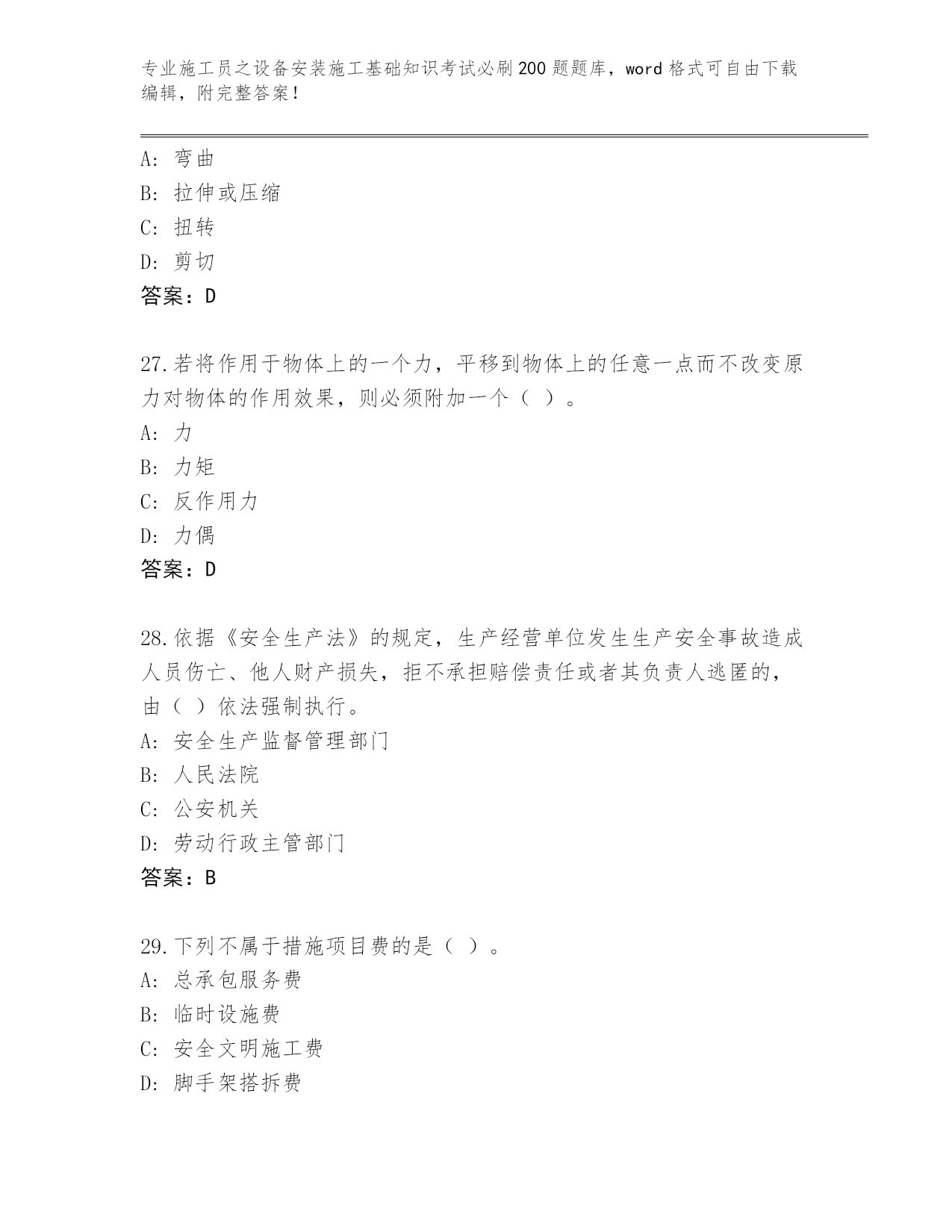 专业施工员之设备安装施工基础知识考试必刷200题题库，word格式可自由下载编辑，附完整答案！

A：弯曲
B：拉伸或压缩
C：扭转
D：剪切
答案：D

27.若将作用于物体上的一个力，平移到物体上的任意一点而不改变原力对物体的作用效果，则必须附加一个（ ）。
A：力
B：力矩
C：反作用力
D：力偶
答案：D

28.依据《安全生产法》的规定，生产经营单位发生生产安全事故造成人员伤亡、他人财产损失，拒不承担赔偿责任或者其负责人逃匿的，由（ ）依法强制执行。
A：安全生产监督管理部门
B：人民法院
C：公安机关
D：劳动行政主管部门
答案：B

29.下列不属于措施项目费的是（ ）。
A：总承包服务费
B：临时设施费
C：安全文明施工费
D：脚手架搭拆费